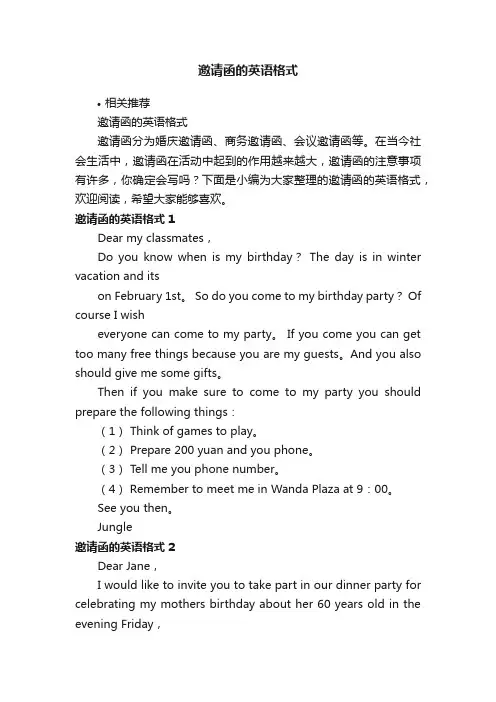 邀请函的英语格式

• 相关推荐

邀请函的英语格式

邀请函分为婚庆邀请函、商务邀请函、会议邀请函等。在当今社会生活中，邀请函在活动中起到的作用越来越大，邀请函的注意事项有许多，你确定会写吗？下面是小编为大家整理的邀请函的英语格式，欢迎阅读，希望大家能够喜欢。

邀请函的英语格式 1

Dear my classmates，

Do you know when is my birthday？ The day is in winter vacation and its

on February 1st。 So do you come to my birthday party？ Of course I wish

everyone can come to my party。 If you come you can get too many free things because you are my guests。And you also should give me some gifts。

Then if you make sure to come to my party you should prepare the following things：

（1） Think of games to play。

（2） Prepare 200 yuan and you phone。

（3） Tell me you phone number。

（4） Remember to meet me in Wanda Plaza at 9：00。

See you then。

Jungle

邀请函的英语格式 2

Dear Jane，

I would like to invite you to take part in our dinner party for celebrating my mothers birthday about her 60 years old in the evening Friday，